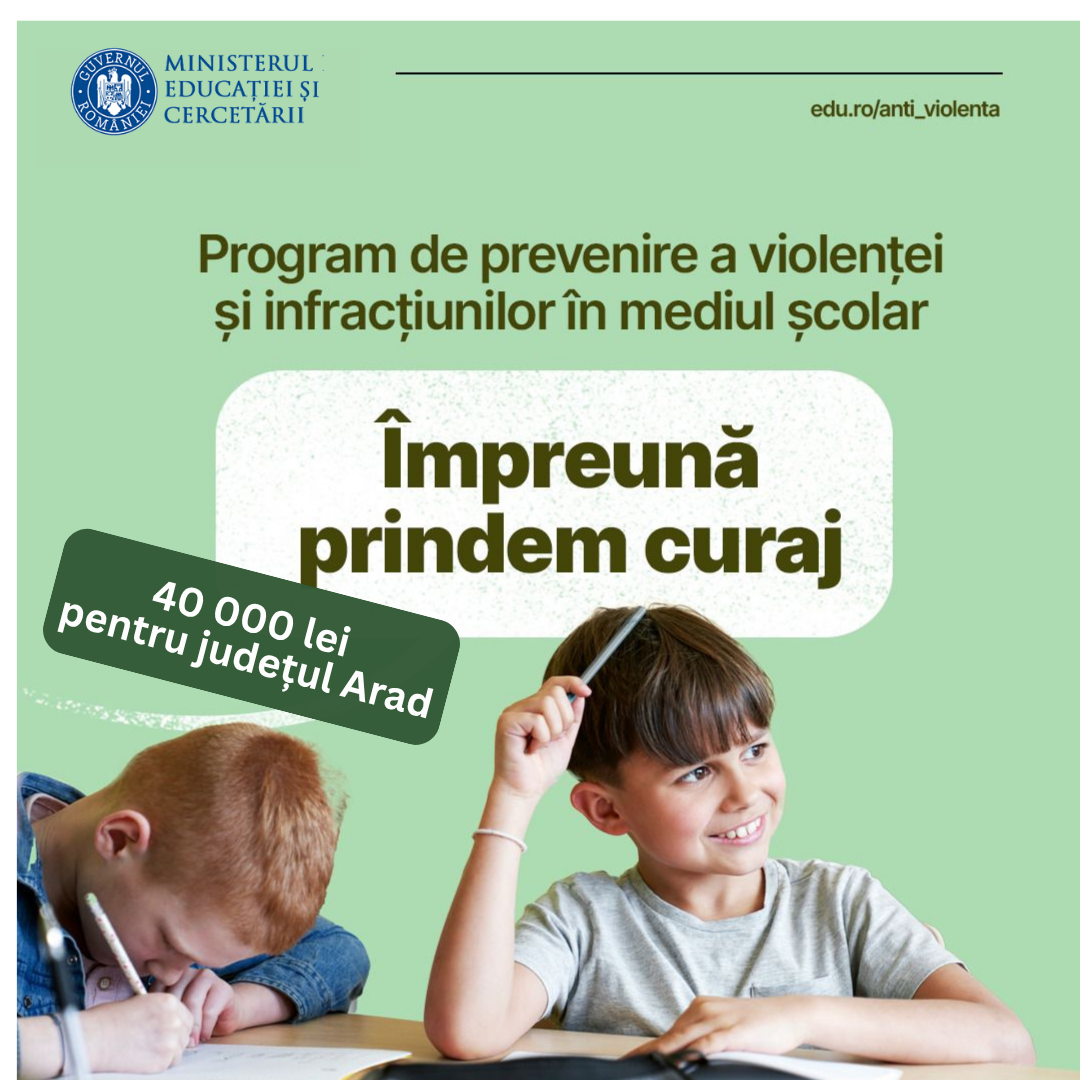 GUVERNUL ROMÂNIEI

MINISTERUL EDUCAȚIEI ȘI CERCETĂRII

edu.ro/anti_violenta

Program de prevenire a violenței și infracțiunilor în mediul școlar

Împreună prindem curaj

40 000 lei pentru județul Arad